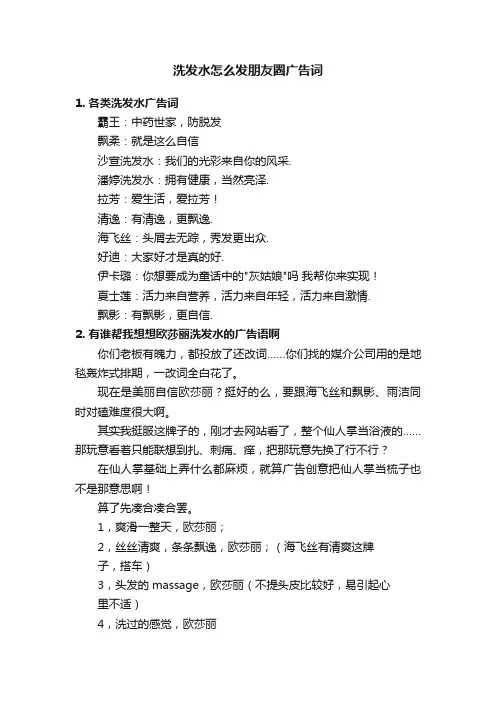 洗发水怎么发朋友圈广告词

1. 各类洗发水广告词

霸王：中药世家，防脱发

飘柔：就是这么自信

沙宣洗发水：我们的光彩来自你的风采.

潘婷洗发水：拥有健康，当然亮泽.

拉芳：爱生活，爱拉芳！

清逸：有清逸，更飘逸.

海飞丝：头屑去无踪，秀发更出众.

好迪：大家好才是真的好.

伊卡璐：你想要成为童话中的"灰姑娘"吗 我帮你来实现！

夏士莲：活力来自营养，活力来自年轻，活力来自激情.

飘影：有飘影，更自信.

2. 有谁帮我想想欧莎丽洗发水的广告语啊

你们老板有魄力，都投放了还改词......你们找的媒介公司用的是地毯轰炸式排期，一改词全白花了。

现在是美丽自信欧莎丽？挺好的么，要跟海飞丝和飘影、雨洁同时对磕难度很大啊。

其实我挺服这牌子的，刚才去网站看了，整个仙人掌当浴液的......那玩意看着只能联想到扎、刺痛、痒，把那玩意先换了行不行？

在仙人掌基础上弄什么都麻烦，就算广告创意把仙人掌当梳子也不是那意思啊！

算了先凑合凑合罢。

1，爽滑一整天，欧莎丽；

2，丝丝清爽，条条飘逸，欧莎丽；（海飞丝有清爽这牌子，搭车）

3，头发的 massage，欧莎丽（不提头皮比较好，易引起心里不适）

4，洗过的感觉，欧莎丽